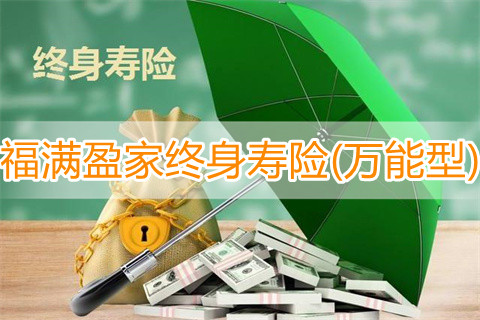 终身寿险

福满盈家终身寿险(万能型)